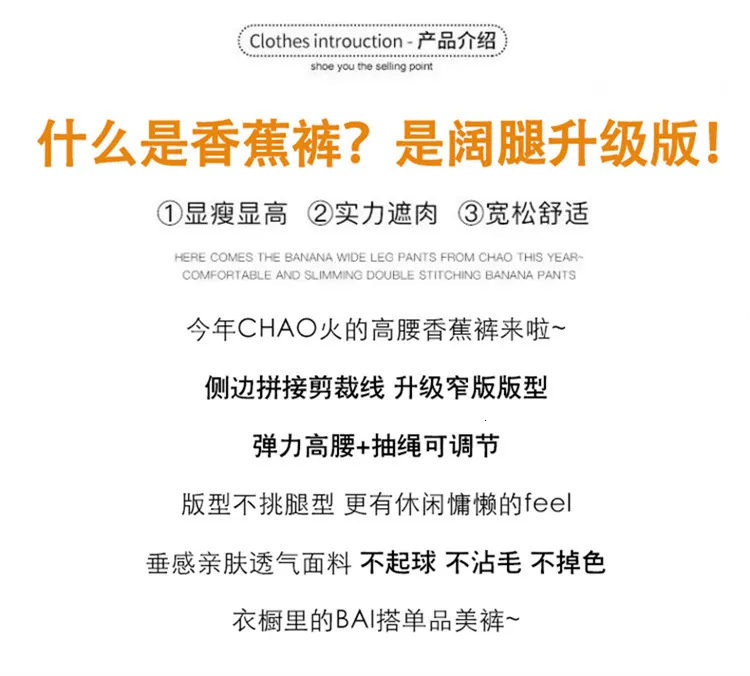 Clothes introuction - 产品介绍
shoe you the selling point

什么是香蕉裤？是阔腿升级版！

①显瘦显高 ②实力遮肉 ③宽松舒适

HERE COMES THE BANANA WIDE LEG PANTS FROM CHAO THIS YEAR~
COMFORTABLE AND SLIMMING DOUBLE STITCHING BANANA PANTS

今年CHAO火的高腰香蕉裤来啦~

侧边拼接剪裁线 升级窄版版型

弹力高腰+抽绳可调节

版型不挑腿型 更有休闲慵懒的feel

垂感亲肤透气面料 不起球 不沾毛 不掉色

衣橱里的BAI搭单品美裤~